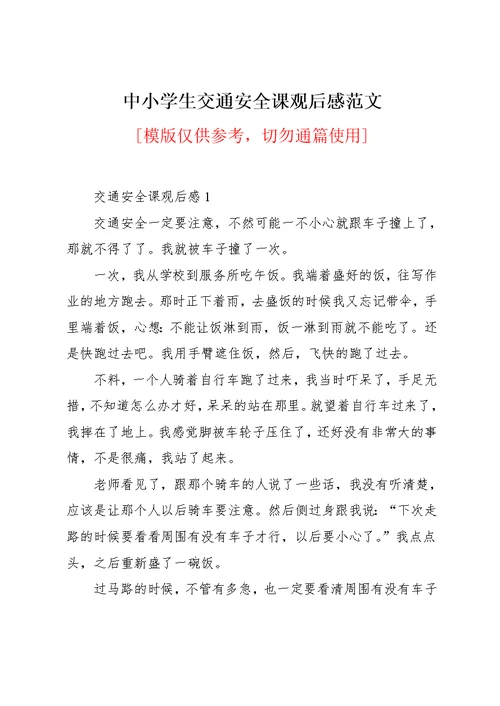 中小学生交通安全课观后感范文

[模版仅供参考，切勿通篇使用]

交通安全课观后感 1

交通安全一定要注意，不然可能一不小心就跟车子撞上了，那就不得了了。我就被车子撞了一次。

一次，我从学校到服务所吃午饭。我端着盛好的饭，往写作业的地方跑去。那时正下着雨，去盛饭的时候我又忘记带伞，手里端着饭，心想：不能让饭淋到雨，饭一淋到雨就不能吃了。还是快跑过去吧。我用手臂遮住饭，然后，飞快的跑了过去。

不料，一个人骑着自行车跑了过来，我当时吓呆了，手足无措，不知道怎么办才好，呆呆的站在那里。就望着自行车过来了，我摔在了地上。我感觉脚被车轮子压住了，还好没有非常大的事情，不是很痛，我站了起来。

老师看见了，跟那个骑车的人说了一些话，我没有听清楚，应该是让那个人以后骑车要注意。然后侧过身跟我说：“下次走路的时候要看看周围有没有车子才行，以后要小心了。”我点点头，之后重新盛了一碗饭。

过马路的时候，不管有多急，也一定要看清周围有没有车子